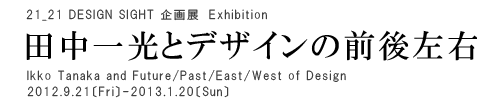 21_21 DESIGN SIGHT 企画展 Exhibition

田中一光とデザインの前後左右

Ikko Tanaka and Future/Past/East/West of Design
2012.9.21〔Fri〕-2013.1.20〔Sun〕